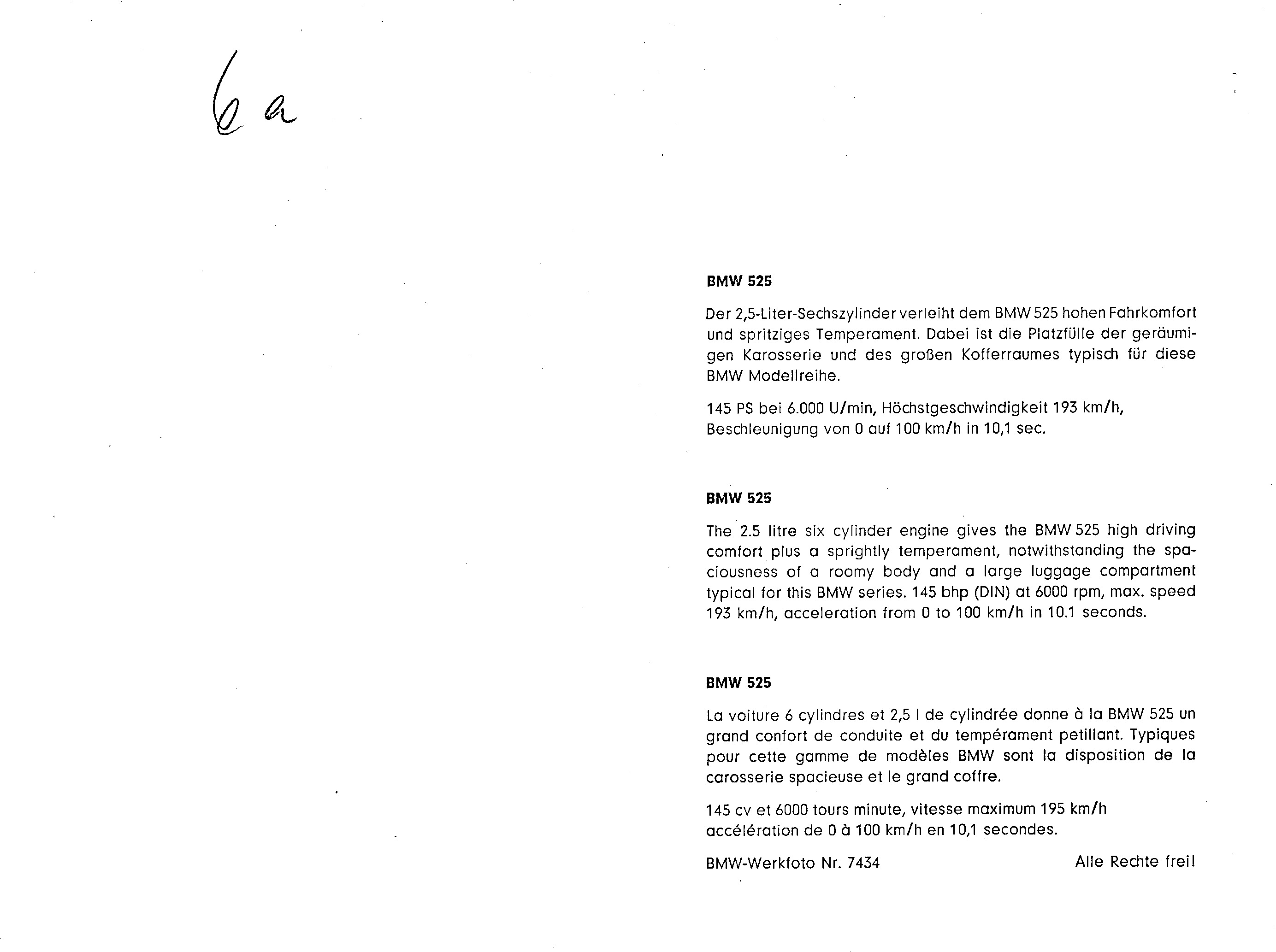 6 a

**BMW 525**

Der 2,5-Liter-Sechszylinder verleiht dem BMW 525 hohen Fahrkomfort und spritziges Temperament. Dabei ist die Platzfülle der geräumigen Karosserie und des großen Kofferraumes typisch für diese BMW Modellreihe.

145 PS bei 6.000 U/min, Höchstgeschwindigkeit 193 km/h, Beschleunigung von 0 auf 100 km/h in 10,1 sec.

**BMW 525**

The 2.5 litre six cylinder engine gives the BMW 525 high driving comfort plus a sprightly temperament, notwithstanding the spaciousness of a roomy body and a large luggage compartment typical for this BMW series. 145 bhp (DIN) at 6000 rpm, max. speed 193 km/h, acceleration from 0 to 100 km/h in 10.1 seconds.

**BMW 525**

La voiture 6 cylindres et 2,5 l de cylindrée donne à la BMW 525 un grand confort de conduite et du tempérament petillant. Typiques pour cette gamme de modèles BMW sont la disposition de la carosserie spacieuse et le grand coffre.

145 cv et 6000 tours minute, vitesse maximum 195 km/h accélération de 0 à 100 km/h en 10,1 secondes.

BMW-Werkfoto Nr. 7434 Alle Rechte frei!